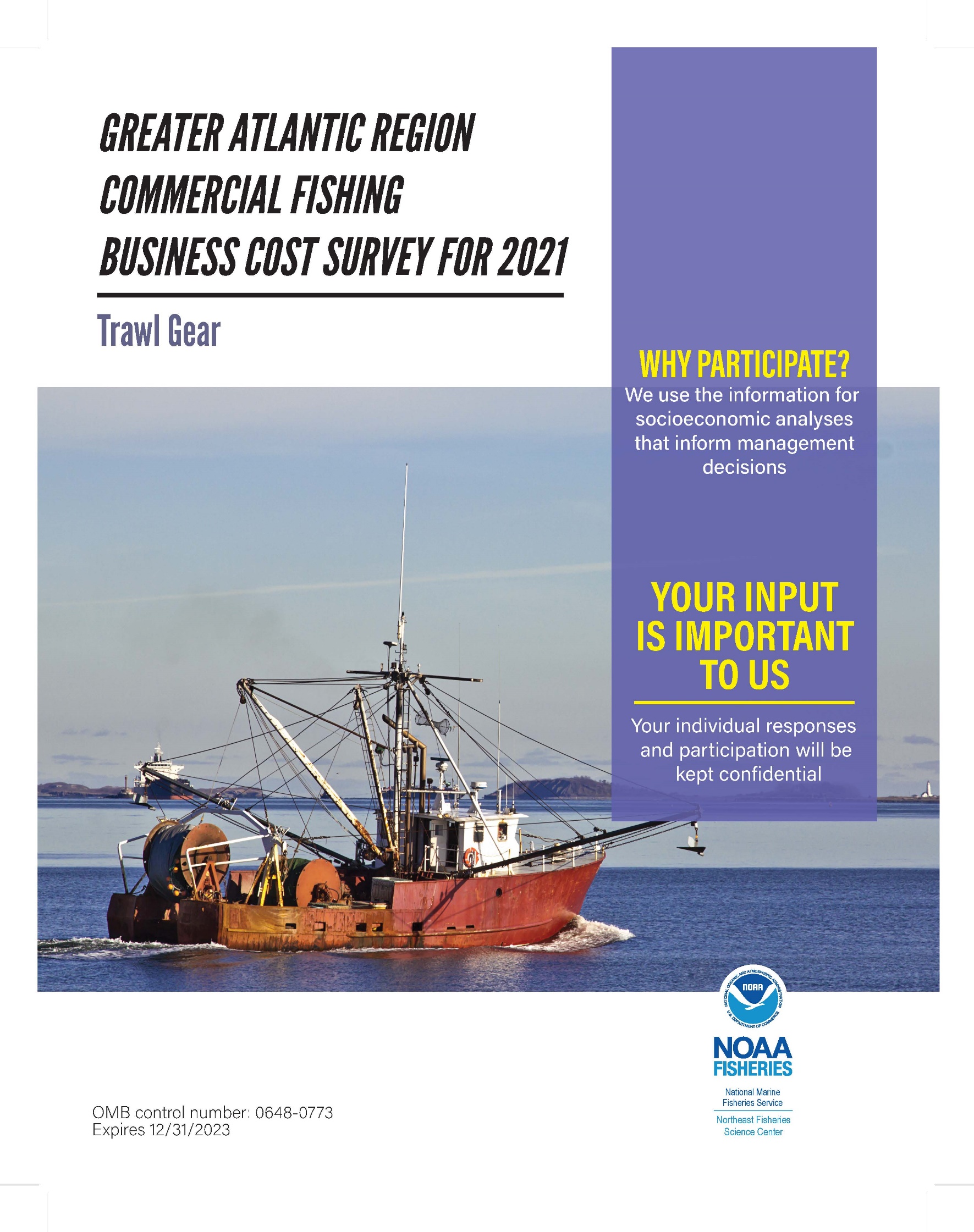 GREATER ATLANTIC REGION COMMERCIAL FISHING BUSINESS COST SURVEY FOR 2021

Trawl Gear

WHY PARTICIPATE?
We use the information for socioeconomic analyses that inform management decisions

YOUR INPUT IS IMPORTANT TO US

Your individual responses and participation will be kept confidential

NATIONAL OCEANIC AND ATMOSPHERIC ADMINISTRATION
NOAA
U.S. DEPARTMENT OF COMMERCE

NOAA FISHERIES
National Marine Fisheries Service
Northeast Fisheries Science Center

OMB control number: 0648-0773
Expires 12/31/2023